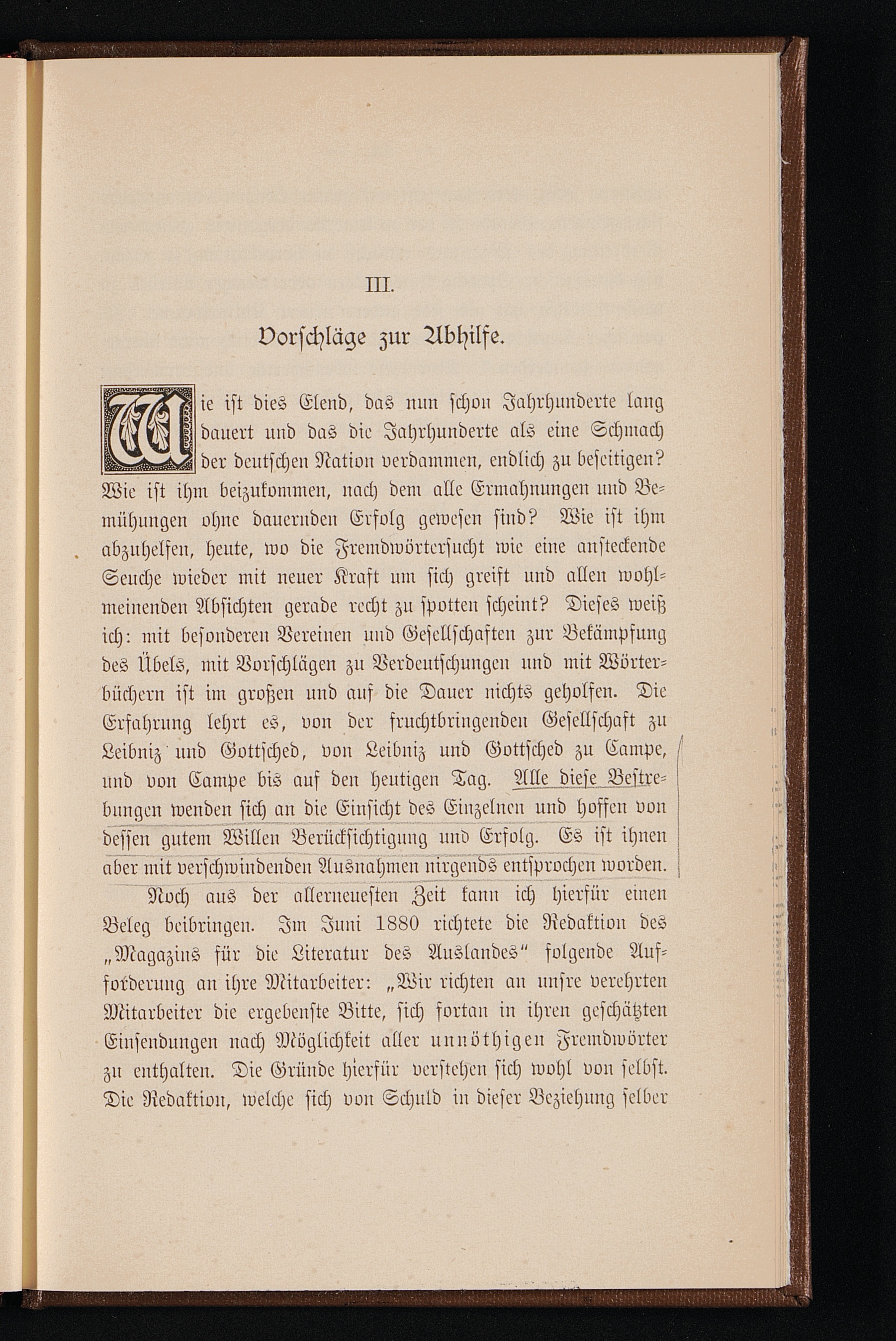 III.

Vorschläge zur Abhilfe.

Wie ist dies Elend, das nun schon Jahrhunderte lang dauert und das die Jahrhunderte als eine Schmach der deutschen Nation verdammen, endlich zu beseitigen? Wie ist ihm beizukommen, nach dem alle Ermahnungen und Bemühungen ohne dauernden Erfolg gewesen sind? Wie ist ihm abzuhelfen, heute, wo die Fremdwörtersucht wie eine ansteckende Seuche wieder mit neuer Kraft um sich greift und allen wohlmeinenden Absichten gerade recht zu spotten scheint? Dieses weiß ich: mit besonderen Vereinen und Gesellschaften zur Bekämpfung des Übels, mit Vorschlägen zu Verdeutschungen und mit Wörterbüchern ist im großen und auf die Dauer nichts geholfen. Die Erfahrung lehrt es, von der fruchtbringenden Gesellschaft zu Leibniz und Gottsched, von Leibniz und Gottsched zu Campe, und von Campe bis auf den heutigen Tag. Alle diese Bestrebungen wenden sich an die Einsicht des Einzelnen und hoffen von dessen gutem Willen Berücksichtigung und Erfolg. Es ist ihnen aber mit verschwindenden Ausnahmen nirgends entsprochen worden.

Noch aus der allerneuesten Zeit kann ich hierfür einen Beleg beibringen. Im Juni 1880 richtete die Redaktion des „Magazins für die Literatur des Auslandes“ folgende Aufforderung an ihre Mitarbeiter: „Wir richten an unsre verehrten Mitarbeiter die ergebenste Bitte, sich fortan in ihren geschätzten Einsendungen nach Möglichkeit aller unnöthigen Fremdwörter zu enthalten. Die Gründe hierfür verstehen sich wohl von selbst. Die Redaktion, welche sich von Schuld in dieser Beziehung selber